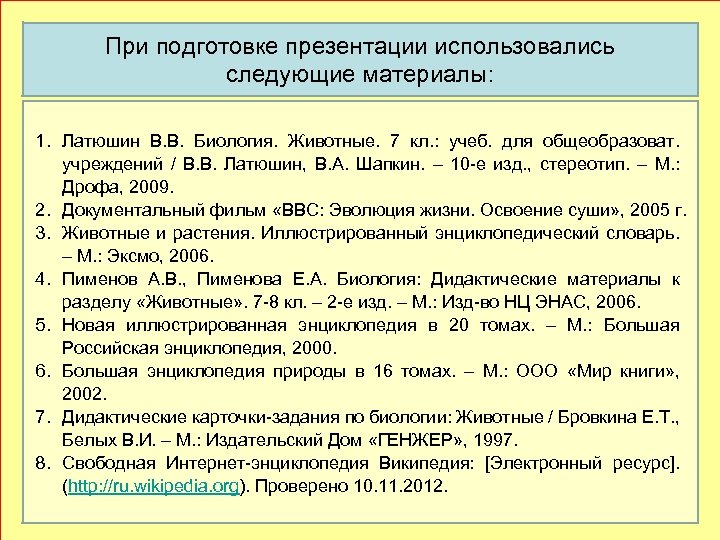 При подготовке презентации использовались следующие материалы:

1. Латюшин В.В. Биология. Животные. 7 кл.: учеб. для общеобразоват. учреждений / В.В. Латюшин, В.А. Шапкин. – 10-е изд., стереотип. – М.: Дрофа, 2009.
2. Документальный фильм «BBC: Эволюция жизни. Освоение суши», 2005 г.
3. Животные и растения. Иллюстрированный энциклопедический словарь. – М.: Эксмо, 2006.
4. Пименов А.В., Пименова Е.А. Биология: Дидактические материалы к разделу «Животные». 7-8 кл. – 2-е изд. – М.: Изд-во НЦ ЭНАС, 2006.
5. Новая иллюстрированная энциклопедия в 20 томах. – М.: Большая Российская энциклопедия, 2000.
6. Большая энциклопедия природы в 16 томах. – М.: ООО «Мир книги», 2002.
7. Дидактические карточки-задания по биологии: Животные / Бровкина Е.Т., Белых В.И. – М.: Издательский Дом «ГЕНЖЕР», 1997.
8. Свободная Интернет-энциклопедия Википедия: [Электронный ресурс]. (http://ru.wikipedia.org). Проверено 10.11.2012.